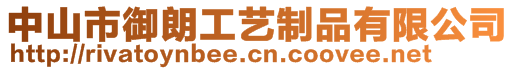 中山市御朗工艺制品有限公司
http://rivatoynbee.cn.coovee.net